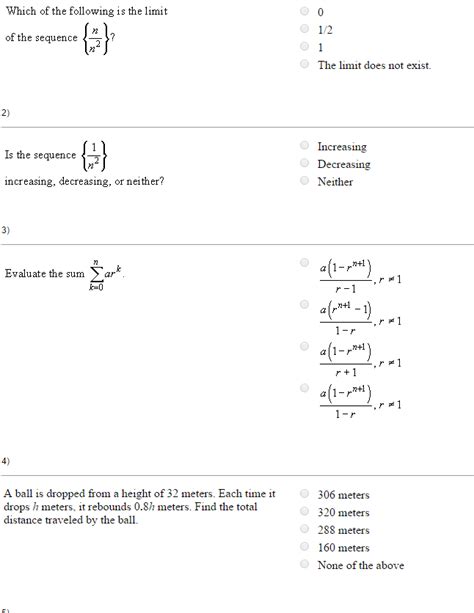 Which of the following is the limit of the sequence $\left\{\frac{n}{n^2}\right\}$?

0
1/2
1
The limit does not exist.

2)

Is the sequence $\left\{\frac{1}{n^2}\right\}$ increasing, decreasing, or neither?

Increasing
Decreasing
Neither

3)

Evaluate the sum $\sum_{k=0}^{n} ar^k$.

$\frac{a\left(1-r^{n+1}\right)}{r-1}, r \neq 1$
$\frac{a\left(r^{n+1}-1\right)}{1-r}, r \neq 1$
$\frac{a\left(1-r^{n+1}\right)}{r+1}, r \neq 1$
$\frac{a\left(1-r^{n+1}\right)}{1-r}, r \neq 1$

4)

A ball is dropped from a height of 32 meters. Each time it drops $h$ meters, it rebounds $0.8h$ meters. Find the total distance traveled by the ball.

306 meters
320 meters
288 meters
160 meters
None of the above

5)